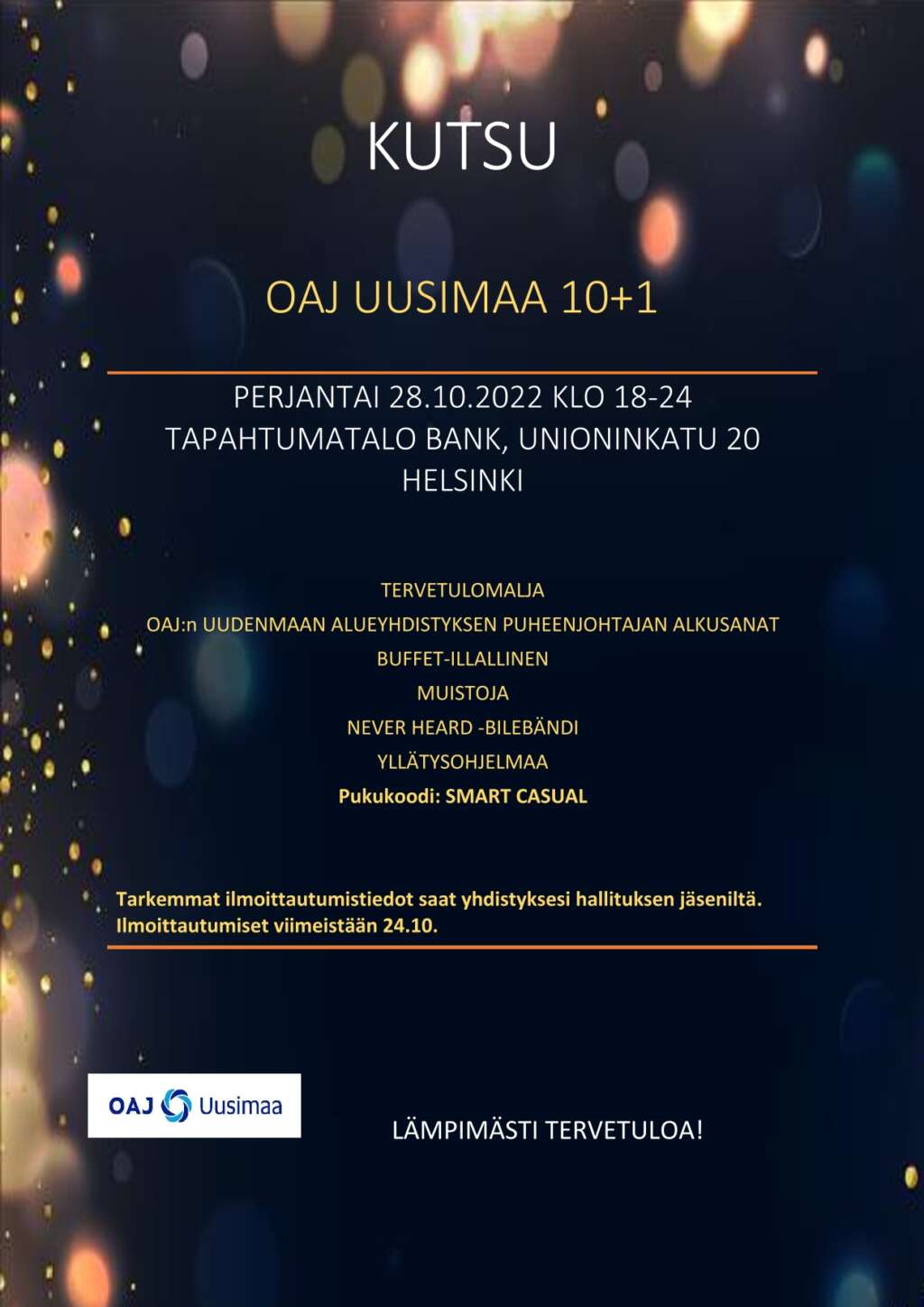 KUTSU

OAJ UUSIMAA 10+1

PERJANTAI 28.10.2022 KLO 18-24
TAPAHTUMATALO BANK, UNIONINKATU 20
HELSINKI

TERVETULOMALJA
OAJ:n UUDENMAAN ALUEYHDISTYKSEN PUHEENJOHTAJAN ALKUSANAT
BUFFET-ILLALLINEN
MUISTOJA
NEVER HEARD -BILEBÄNDI
YLLÄTYSOHJELMAA
Pukukoodi: SMART CASUAL

Tarkemmat ilmoittautumistiedot saat yhdistyksesi hallituksen jäseniltä.
Ilmoittautumiset viimeistään 24.10.

OAJ Uusimaa

LÄMPIMÄSTI TERVETULOA!